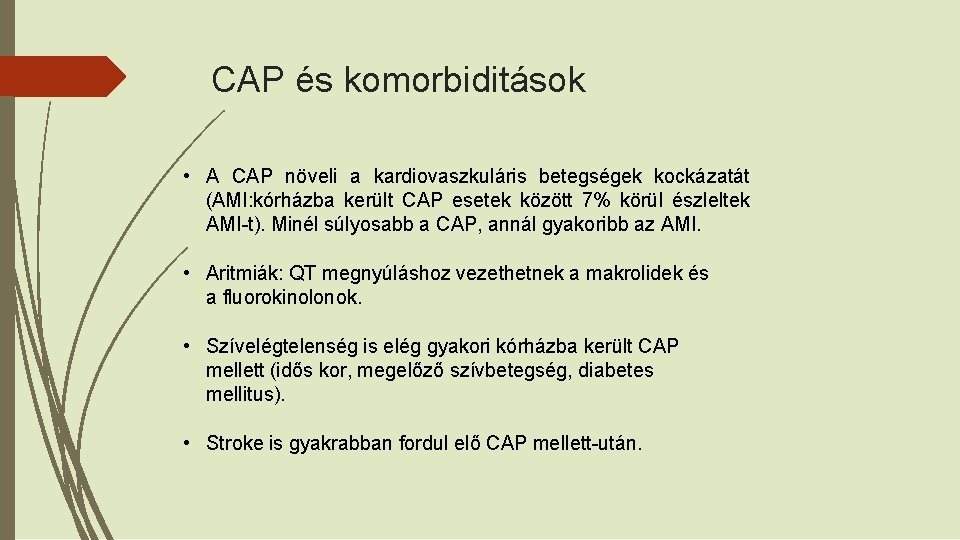 CAP és komorbiditások

• A CAP növeli a kardiovaszkuláris betegségek kockázatát (AMI:kórházba került CAP esetek között 7% körül észleltek AMI-t). Minél súlyosabb a CAP, annál gyakoribb az AMI.

• Aritmiák: QT megnyúláshoz vezethetnek a makrolidek és a fluorokinolonok.

• Szívelégtelenség is elég gyakori kórházba került CAP mellett (idős kor, megelőző szívbetegség, diabetes mellitus).

• Stroke is gyakrabban fordul elő CAP mellett-után.